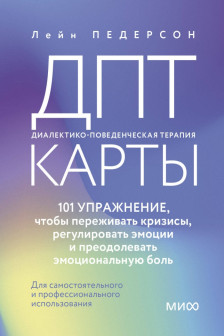 Лейн ПЕДЕРСОН

ДПТ

ДИАЛЕКТИКО-ПОВЕДЕНЧЕСКАЯ ТЕРАПИЯ

КАРТЫ

101 УПРАЖНЕНИЕ, чтобы переживать кризисы, регулировать эмоции и преодолевать эмоциональную боль

Для самостоятельного и профессионального использования

МИФ